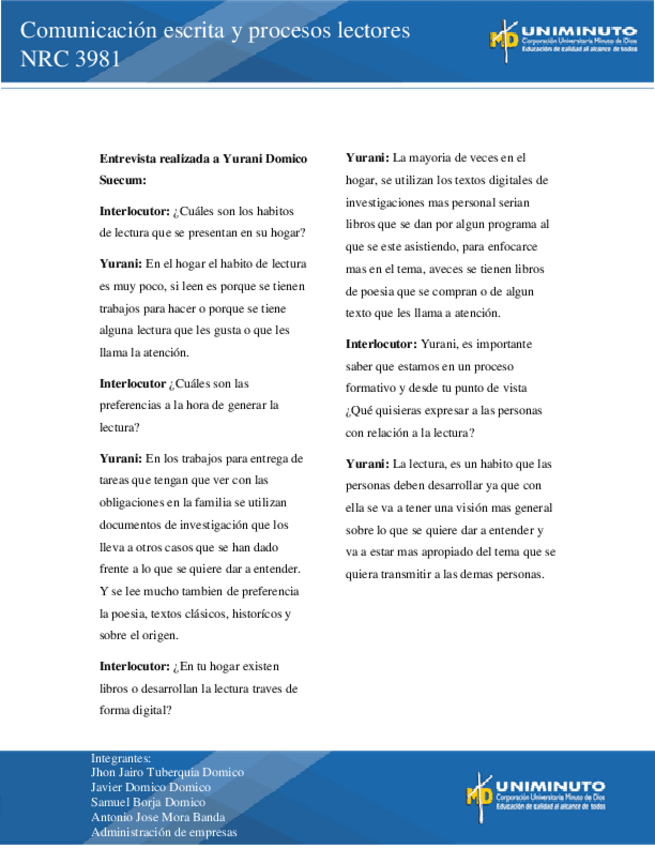 Comunicación escrita y procesos lectores
NRC 3981

UNIMINUTO
Corporación Universitaria Minuto de Dios
Educación de calidad al alcance de todos

**Entrevista realizada a Yurani Domico Suecum:**

**Interlocutor:** ¿Cuáles son los habitos de lectura que se presentan en su hogar?

**Yurani:** En el hogar el habito de lectura es muy poco, si leen es porque se tienen trabajos para hacer o porque se tiene alguna lectura que les gusta o que les llama la atención.

**Interlocutor** ¿Cuáles son las preferencias a la hora de generar la lectura?

**Yurani:** En los trabajos para entrega de tareas que tengan que ver con las obligaciones en la familia se utilizan documentos de investigación que los lleva a otros casos que se han dado frente a lo que se quiere dar a entender. Y se lee mucho tambien de preferencia la poesia, textos clásicos, historícos y sobre el origen.

**Interlocutor:** ¿En tu hogar existen libros o desarrollan la lectura traves de forma digital?

**Yurani:** La mayoria de veces en el hogar, se utilizan los textos digitales de investigaciones mas personal serian libros que se dan por algun programa al que se este asistiendo, para enfocarce mas en el tema, aveces se tienen libros de poesia que se compran o de algun texto que les llama a atención.

**Interlocutor:** Yurani, es importante saber que estamos en un proceso formativo y desde tu punto de vista ¿Qué quisieras expresar a las personas con relación a la lectura?

**Yurani:** La lectura, es un habito que las personas deben desarrollar ya que con ella se va a tener una visión mas general sobre lo que se quiere dar a entender y va a estar mas apropiado del tema que se quiera transmitir a las demas personas.

Integrantes:
Jhon Jairo Tuberquia Domico
Javier Domico Domico
Samuel Borja Domico
Antonio Jose Mora Banda
Administración de empresas

UNIMINUTO
Corporación Universitaria Minuto de Dios
Educación de calidad al alcance de todos